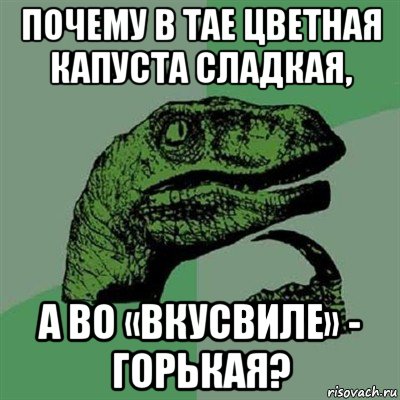 ПОЧЕМУ В ТАЕ ЦВЕТНАЯ КАПУСТА СЛАДКАЯ,

А ВО «ВКУСВИЛЕ» - ГОРЬКАЯ?

risovach.ru